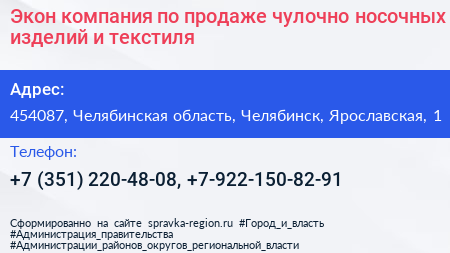 Экон компания по продаже чулочно носочных изделий и текстиля

Адрес:

454087, Челябинская область, Челябинск, Ярославская, 1

Телефон:

+7 (351) 220-48-08, +7-922-150-82-91

Сформированно на сайте spravka-region.ru #Город_и_власть #Администрация_правительства #Администрации_районов_округов_региональной_власти